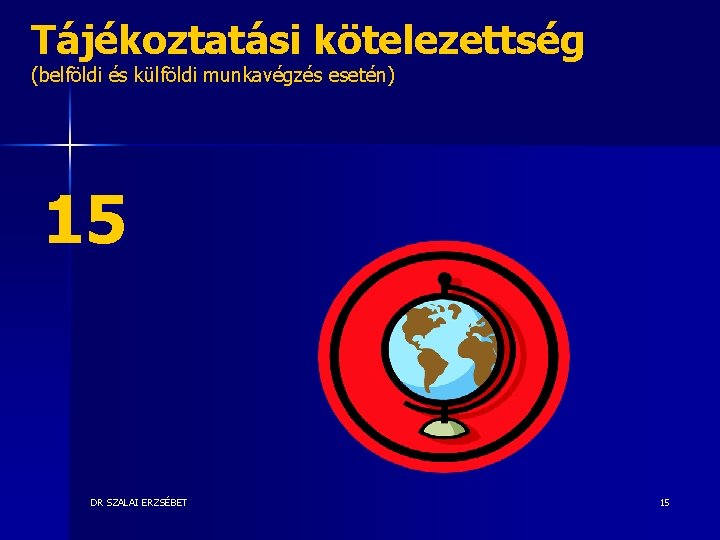 Tájékoztatási kötelezettség
(belföldi és külföldi munkavégzés esetén)

15

DR SZALAI ERZSÉBET

15